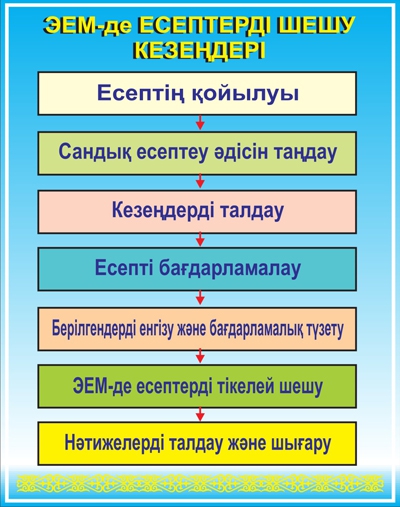 ЭЕМ-де ЕСЕПТЕРДІ ШЕШУ КЕЗЕҢДЕРІ

Есептің қойылуы

Сандық есептеу әдісін таңдау

Кезеңдерді талдау

Есепті бағдарламалау

Берілгендерді енгізу және бағдарламалық түзету

ЭЕМ-де есептерді тікелей шешу

Нәтижелерді талдау және шығару